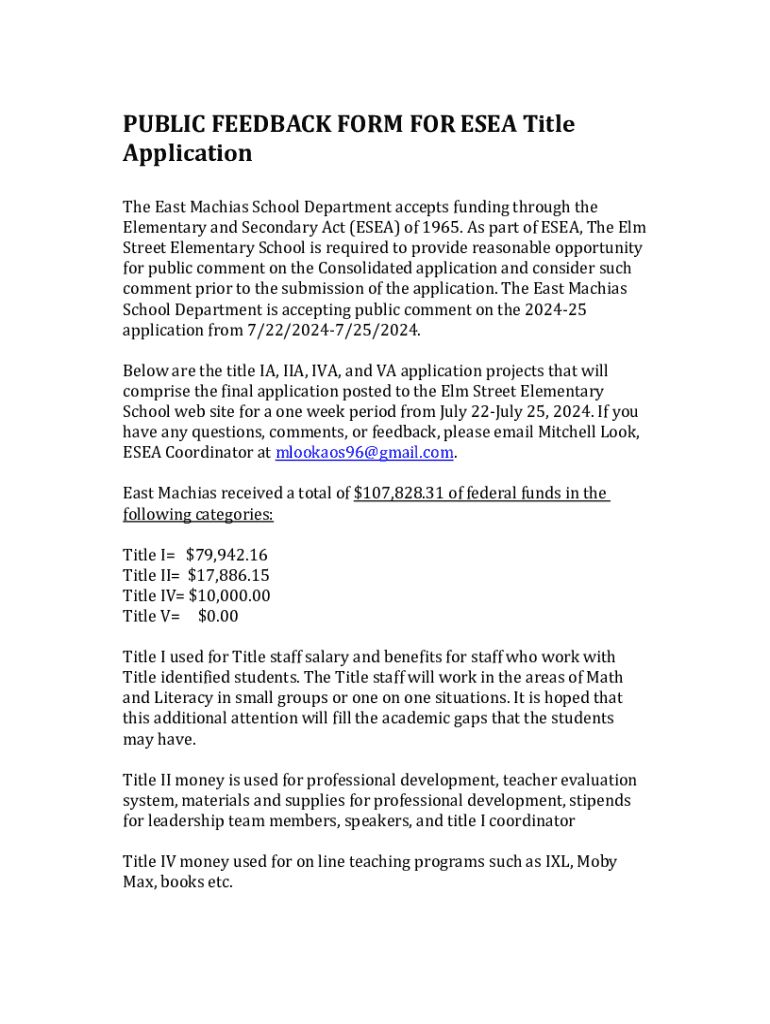 PUBLIC FEEDBACK FORM FOR ESEA Title Application

The East Machias School Department accepts funding through the Elementary and Secondary Act (ESEA) of 1965. As part of ESEA, The Elm Street Elementary School is required to provide reasonable opportunity for public comment on the Consolidated application and consider such comment prior to the submission of the application. The East Machias School Department is accepting public comment on the 2024-25 application from 7/22/2024-7/25/2024.

Below are the title IA, IIA, IVA, and VA application projects that will comprise the final application posted to the Elm Street Elementary School web site for a one week period from July 22-July 25, 2024. If you have any questions, comments, or feedback, please email Mitchell Look, ESEA Coordinator at mlookaos96@gmail.com.

East Machias received a total of $107,828.31 of federal funds in the following categories:

Title I= $79,942.16
Title II= $17,886.15
Title IV= $10,000.00
Title V= $0.00

Title I used for Title staff salary and benefits for staff who work with Title identified students. The Title staff will work in the areas of Math and Literacy in small groups or one on one situations. It is hoped that this additional attention will fill the academic gaps that the students may have.

Title II money is used for professional development, teacher evaluation system, materials and supplies for professional development, stipends for leadership team members, speakers, and title I coordinator

Title IV money used for on line teaching programs such as IXL, Moby Max, books etc.